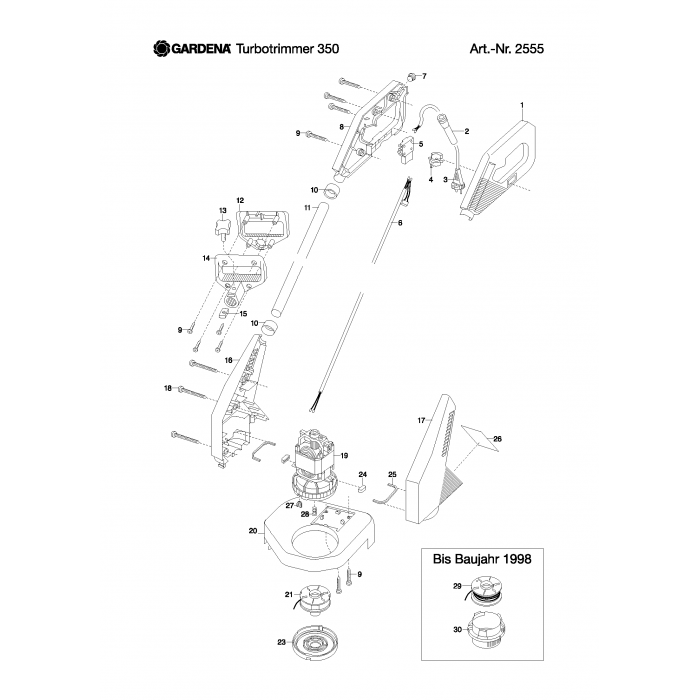 GARDENA Turbotrimmer 350

Art.-Nr. 2555

7
1
8
2
9
5
4
3
10
11
6
13
12
14
15
9
10
16
18
17
26
19
24
25
27
28
20
9
21
23

Bis Baujahr 1998
29
30